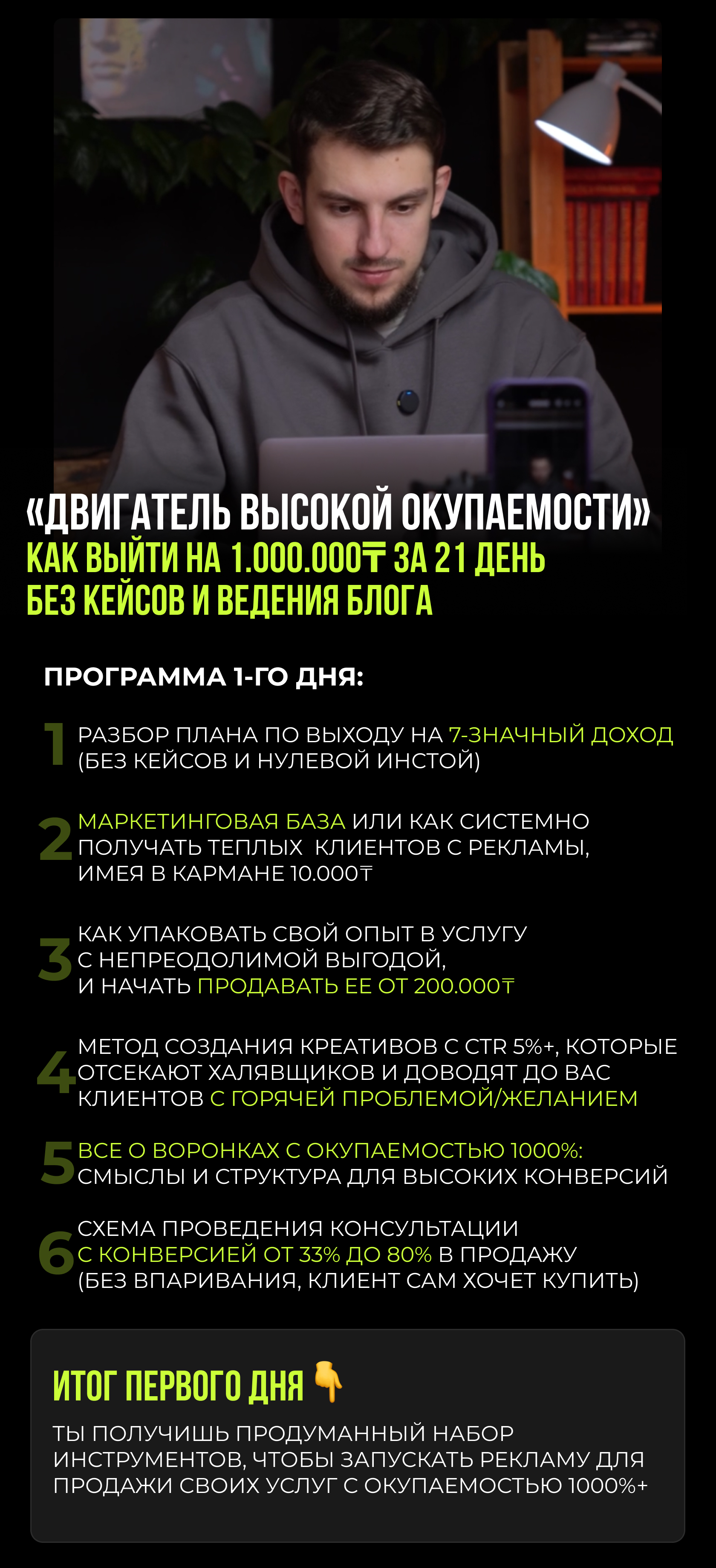 «ДВИГАТЕЛЬ ВЫСОКОЙ ОКУПАЕМОСТИ»
КАК ВЫЙТИ НА 1.000.000₸ ЗА 21 ДЕНЬ БЕЗ КЕЙСОВ И ВЕДЕНИЯ БЛОГА

ПРОГРАММА 1-ГО ДНЯ:

1 РАЗБОР ПЛАНА ПО ВЫХОДУ НА 7-ЗНАЧНЫЙ ДОХОД (БЕЗ КЕЙСОВ И НУЛЕВОЙ ИНСТОЙ)

2 МАРКЕТИНГОВАЯ БАЗА ИЛИ КАК СИСТЕМНО ПОЛУЧАТЬ ТЕПЛЫХ КЛИЕНТОВ С РЕКЛАМЫ, ИМЕЯ В КАРМАНЕ 10.000₸

3 КАК УПАКОВАТЬ СВОЙ ОПЫТ В УСЛУГУ С НЕПРЕОДОЛИМОЙ ВЫГОДОЙ, И НАЧАТЬ ПРОДАВАТЬ ЕЕ ОТ 200.000₸

4 МЕТОД СОЗДАНИЯ КРЕАТИВОВ С CTR 5%+, КОТОРЫЕ ОТСЕКАЮТ ХАЛЯВЩИКОВ И ДОВОДЯТ ДО ВАС КЛИЕНТОВ С ГОРЯЧЕЙ ПРОБЛЕМОЙ/ЖЕЛАНИЕМ

5 ВСЕ О ВОРОНКАХ С ОКУПАЕМОСТЬЮ 1000%: СМЫСЛЫ И СТРУКТУРА ДЛЯ ВЫСОКИХ КОНВЕРСИЙ

6 СХЕМА ПРОВЕДЕНИЯ КОНСУЛЬТАЦИИ С КОНВЕРСИЕЙ ОТ 33% ДО 80% В ПРОДАЖУ (БЕЗ ВПАРИВАНИЯ, КЛИЕНТ САМ ХОЧЕТ КУПИТЬ)

ИТОГ ПЕРВОГО ДНЯ 👇

ТЫ ПОЛУЧИШЬ ПРОДУМАННЫЙ НАБОР ИНСТРУМЕНТОВ, ЧТОБЫ ЗАПУСКАТЬ РЕКЛАМУ ДЛЯ ПРОДАЖИ СВОИХ УСЛУГ С ОКУПАЕМОСТЬЮ 1000%+